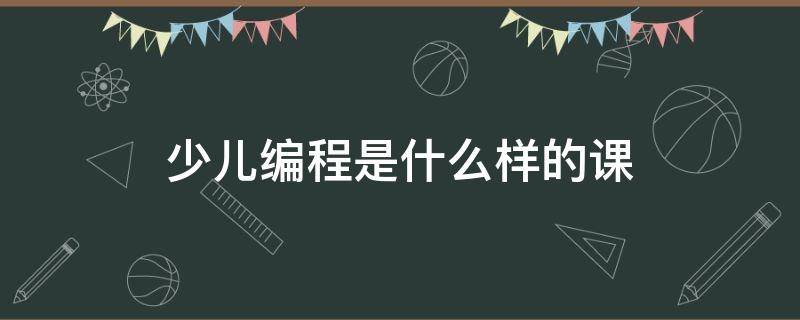 少儿编程是什么样的课